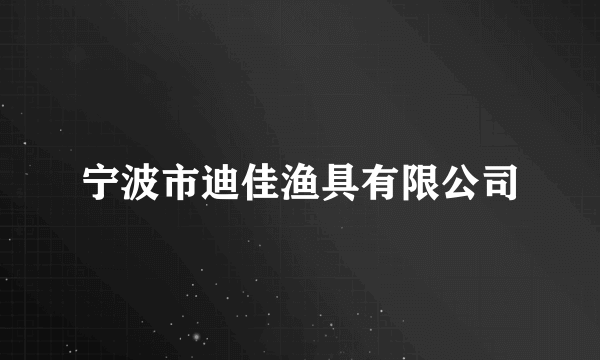 宁波市迪佳渔具有限公司